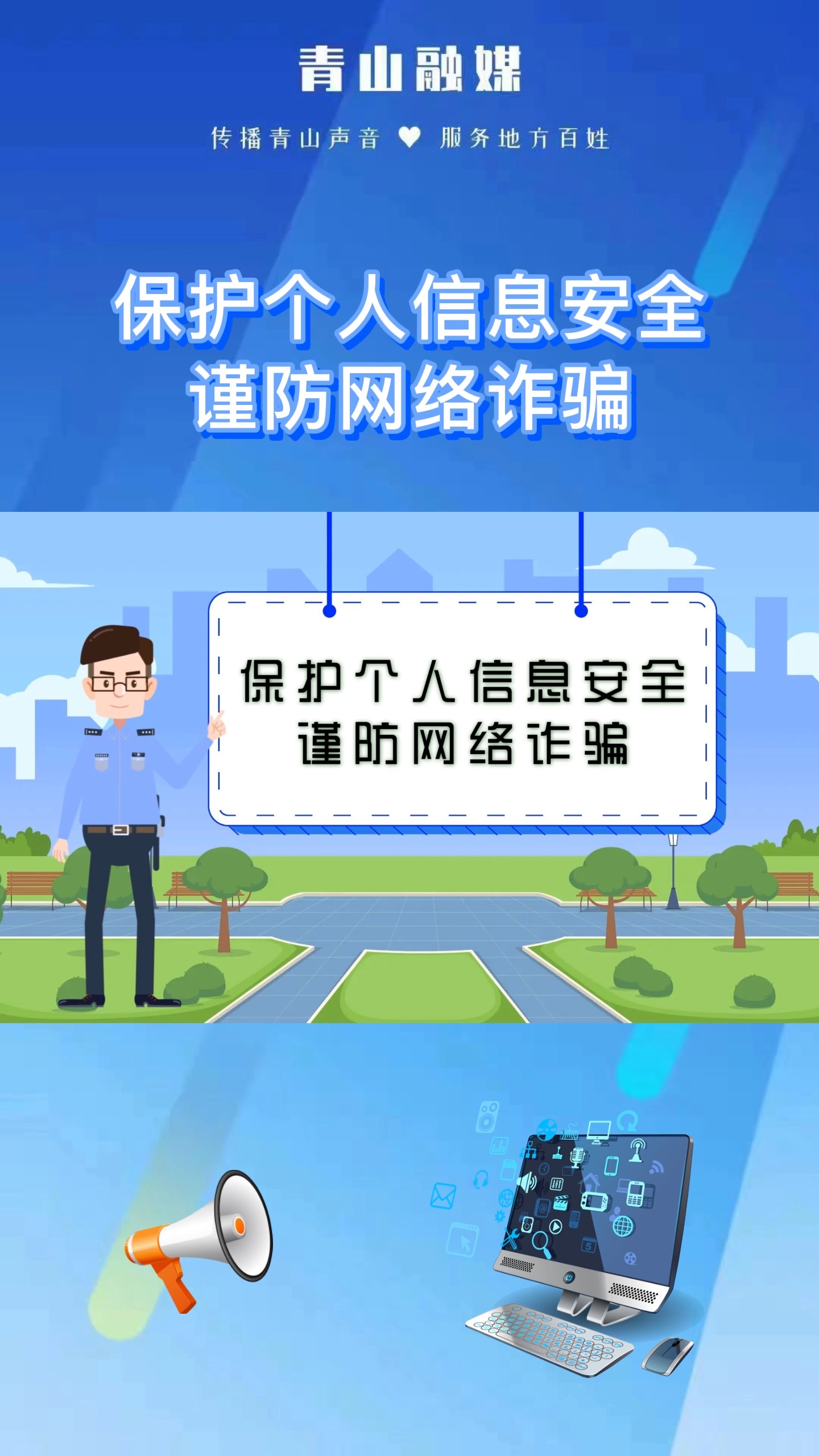 青山融媒

传播青山声音 ♥ 服务地方百姓

保护个人信息安全
谨防网络诈骗

保护个人信息安全
谨防网络诈骗